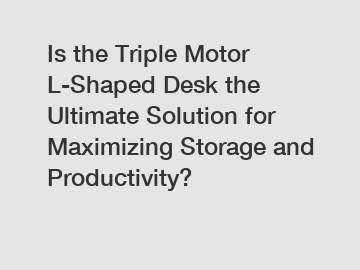 Is the Triple Motor L-Shaped Desk the Ultimate Solution for Maximizing Storage and Productivity?